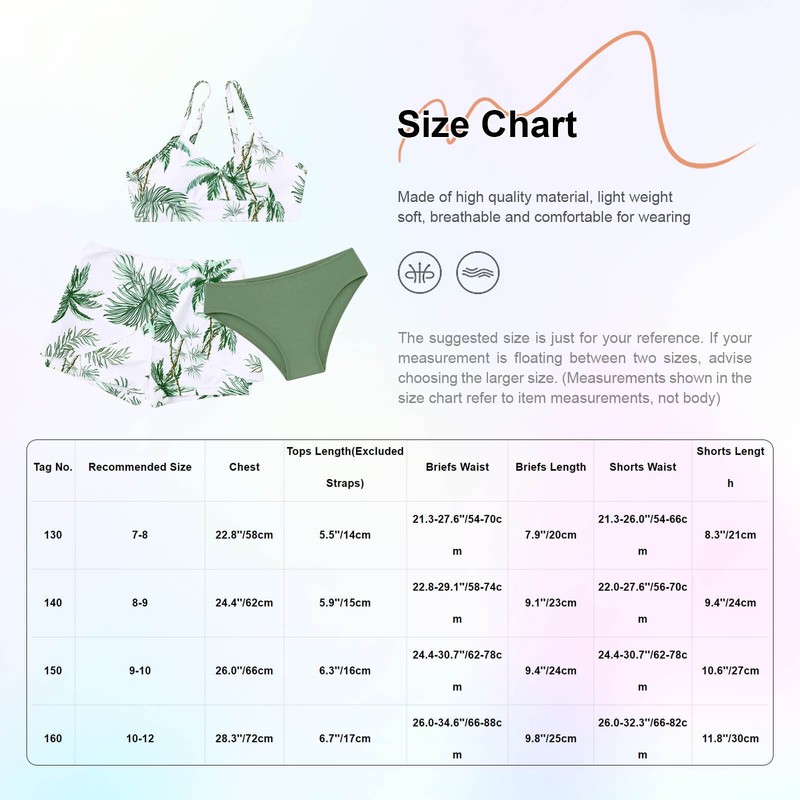 Size Chart

Made of high quality material, light weight soft, breathable and comfortable for wearing

The suggested size is just for your reference. If your measurement is floating between two sizes, advise choosing the larger size. (Measurements shown in the size chart refer to item measurements, not body)

| Tag No. | Recommended Size | Chest | Tops Length(Excluded Straps) | Briefs Waist | Briefs Length | Shorts Waist | Shorts Length |
|---|---|---|---|---|---|---|---|
| 130 | 7-8 | 22.8''/58cm | 5.5''/14cm | 21.3-27.6''/54-70cm | 7.9''/20cm | 21.3-26.0''/54-66cm | 8.3''/21cm |
| 140 | 8-9 | 24.4''/62cm | 5.9''/15cm | 22.8-29.1''/58-74cm | 9.1''/23cm | 22.0-27.6''/56-70cm | 9.4''/24cm |
| 150 | 9-10 | 26.0''/66cm | 6.3''/16cm | 24.4-30.7''/62-78cm | 9.4''/24cm | 24.4-30.7''/62-78cm | 10.6''/27cm |
| 160 | 10-12 | 28.3''/72cm | 6.7''/17cm | 26.0-34.6''/66-88cm | 9.8''/25cm | 26.0-32.3''/66-82cm | 11.8''/30cm |